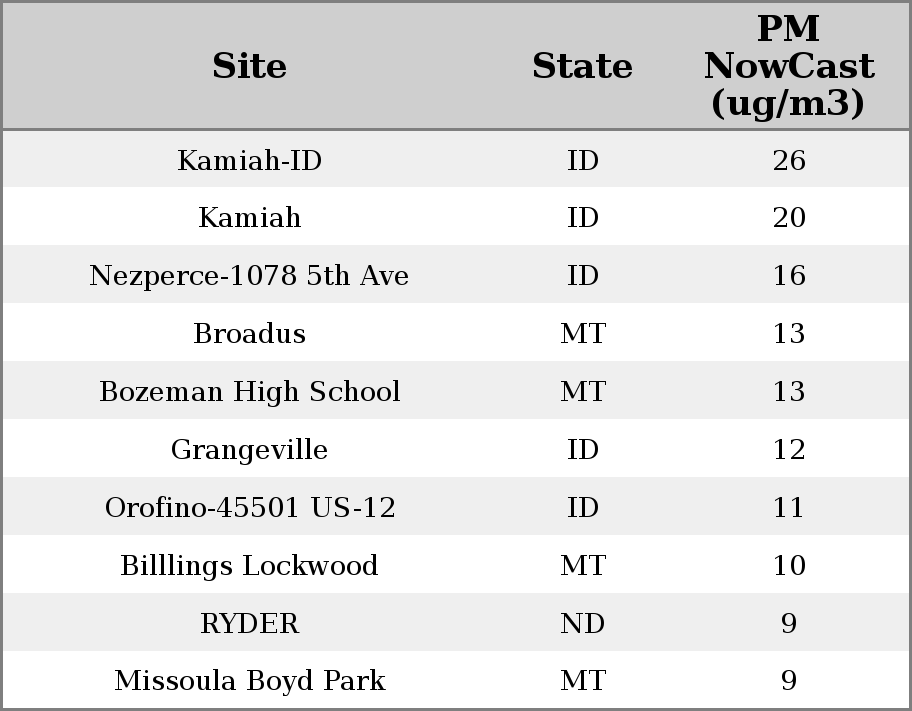 | Site | State | PM NowCast (ug/m3) |
|---|---|---|
| Kamiah-ID | ID | 26 |
| Kamiah | ID | 20 |
| Nezperce-1078 5th Ave | ID | 16 |
| Broadus | MT | 13 |
| Bozeman High School | MT | 13 |
| Grangeville | ID | 12 |
| Orofino-45501 US-12 | ID | 11 |
| Billlings Lockwood | MT | 10 |
| RYDER | ND | 9 |
| Missoula Boyd Park | MT | 9 |